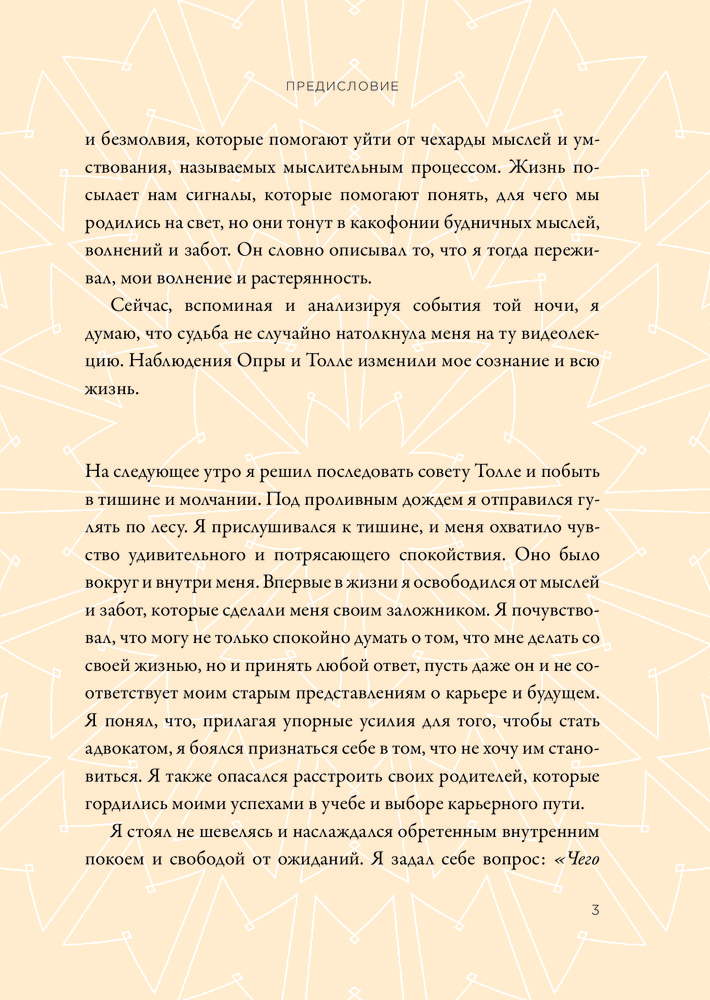 ПРЕДИСЛОВИЕ

и безмолвия, которые помогают уйти от чехарды мыслей и умствования, называемых мыслительным процессом. Жизнь посылает нам сигналы, которые помогают понять, для чего мы родились на свет, но они тонут в какофонии будничных мыслей, волнений и забот. Он словно описывал то, что я тогда переживал, мои волнение и растерянность.

Сейчас, вспоминая и анализируя события той ночи, я думаю, что судьба не случайно натолкнула меня на ту видеолекцию. Наблюдения Опры и Толле изменили мое сознание и всю жизнь.

На следующее утро я решил последовать совету Толле и побыть в тишине и молчании. Под проливным дождем я отправился гулять по лесу. Я прислушивался к тишине, и меня охватило чувство удивительного и потрясающего спокойствия. Оно было вокруг и внутри меня. Впервые в жизни я освободился от мыслей и забот, которые сделали меня своим заложником. Я почувствовал, что могу не только спокойно думать о том, что мне делать со своей жизнью, но и принять любой ответ, пусть даже он и не соответствует моим старым представлениям о карьере и будущем. Я понял, что, прилагая упорные усилия для того, чтобы стать адвокатом, я боялся признаться себе в том, что не хочу им становиться. Я также опасался расстроить своих родителей, которые гордились моими успехами в учебе и выборе карьерного пути.

Я стоял не шевелясь и наслаждался обретенным внутренним покоем и свободой от ожиданий. Я задал себе вопрос: «Чего

3